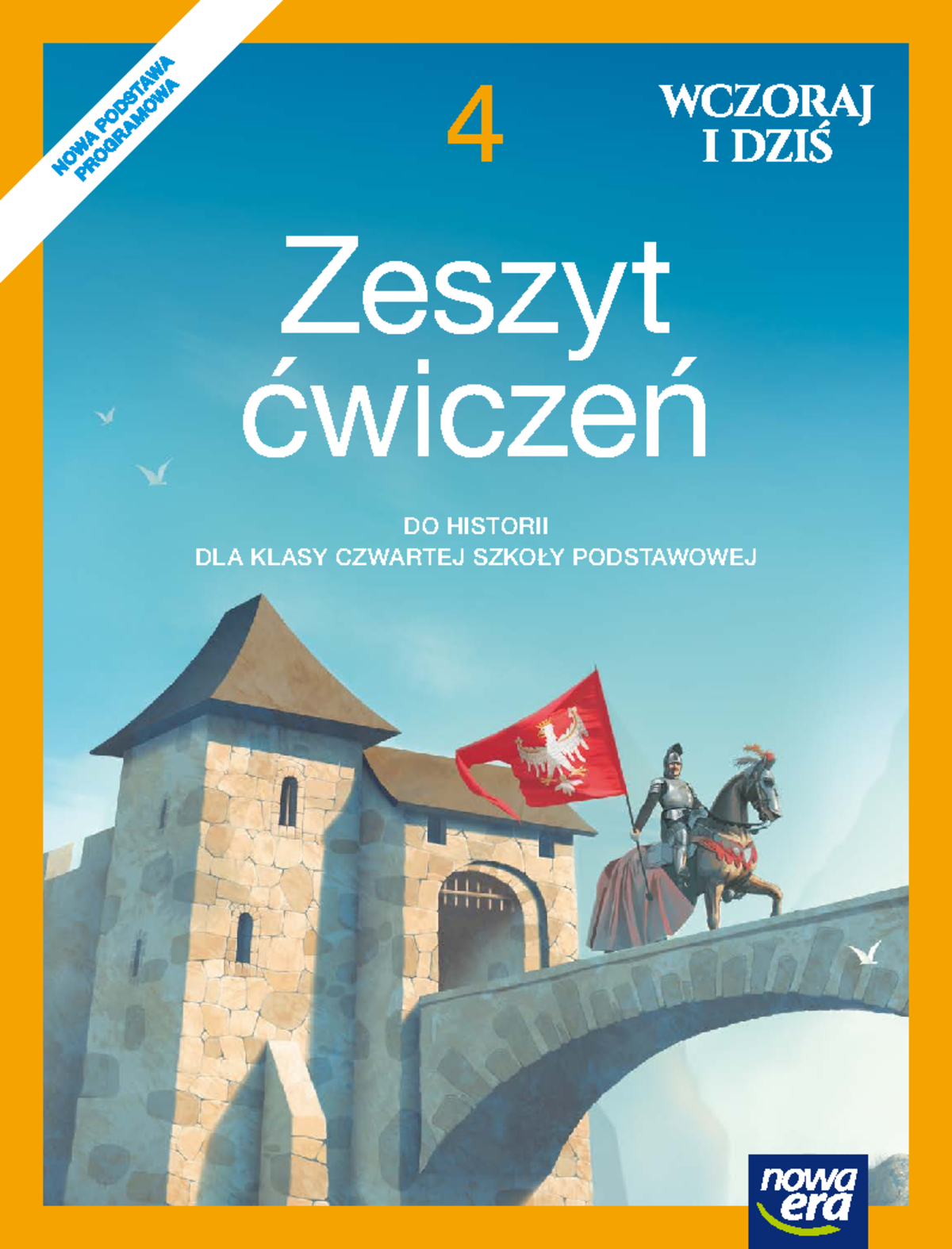 NOWA PODSTAWA PROGRAMOWA

4

WCZORAJ I DZIŚ

Zeszyt ćwiczeń

DO HISTORII
DLA KLASY CZWARTEJ SZKOŁY PODSTAWOWEJ

nowa era